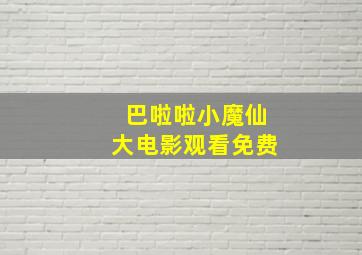 巴啦啦小魔仙
大电影观看免费